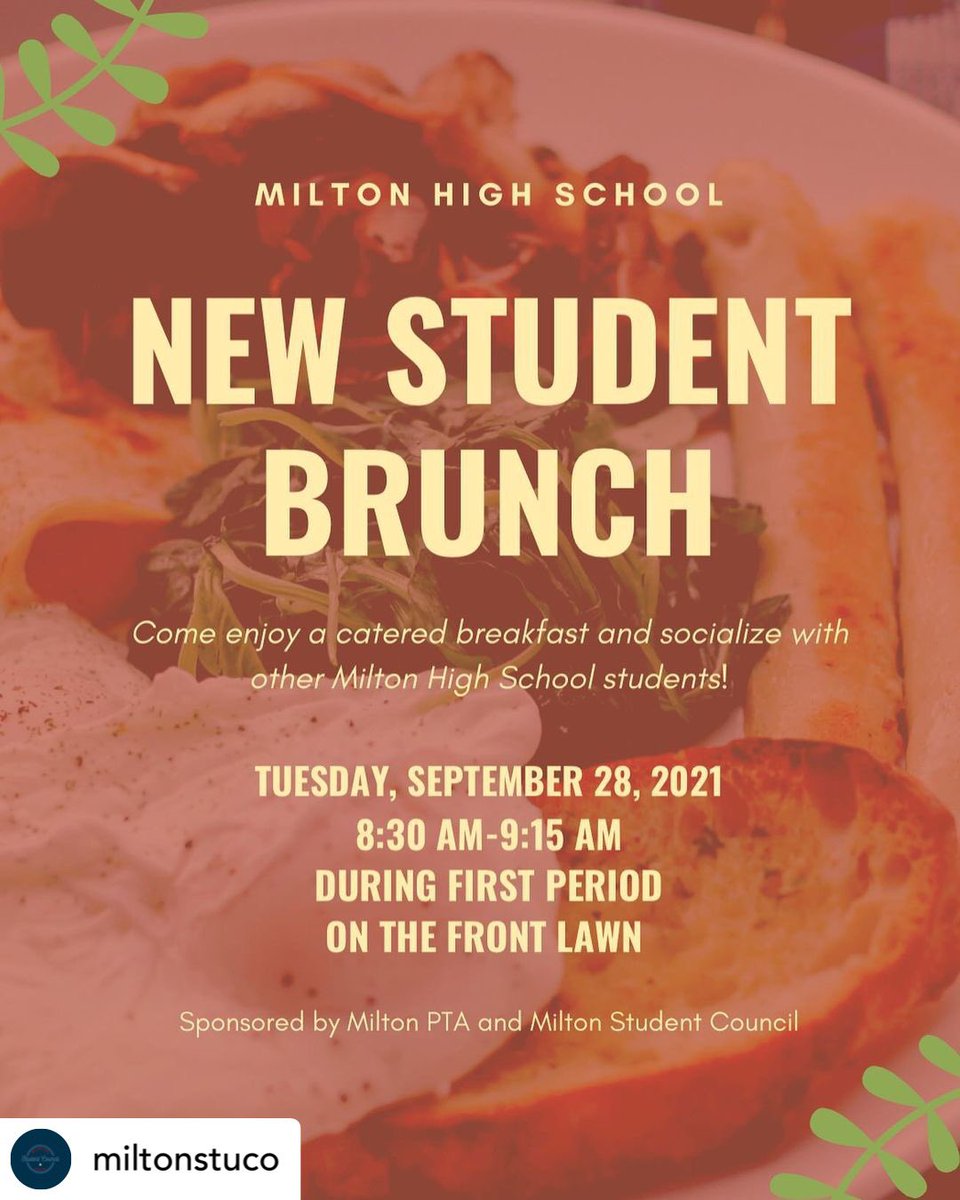 MILTON HIGH SCHOOL

NEW STUDENT BRUNCH

Come enjoy a catered breakfast and socialize with other Milton High School students!

TUESDAY, SEPTEMBER 28, 2021
8:30 AM-9:15 AM
DURING FIRST PERIOD
ON THE FRONT LAWN

Sponsored by Milton PTA and Milton Student Council

miltonstuco